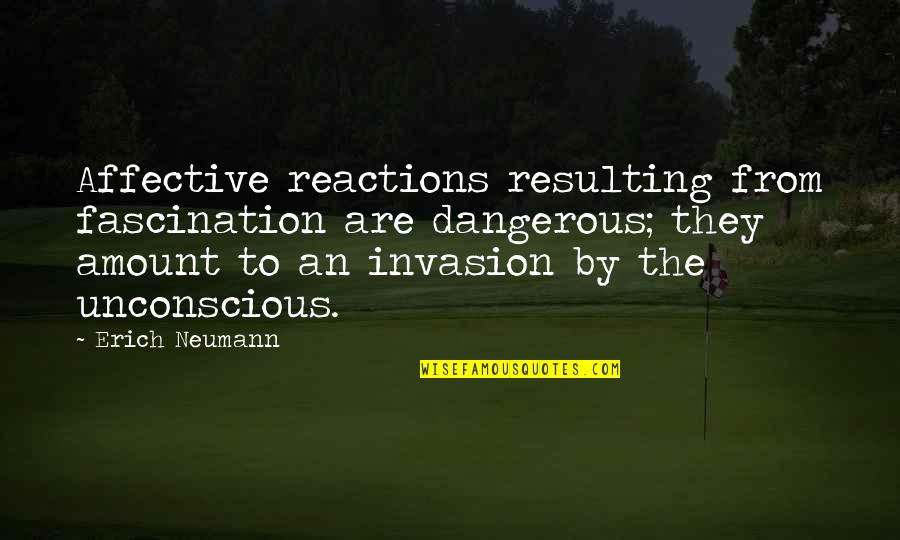 Affective reactions resulting from fascination are dangerous; they amount to an invasion by the unconscious.

~ Erich Neumann

WISEFAMOUSQUOTES.COM